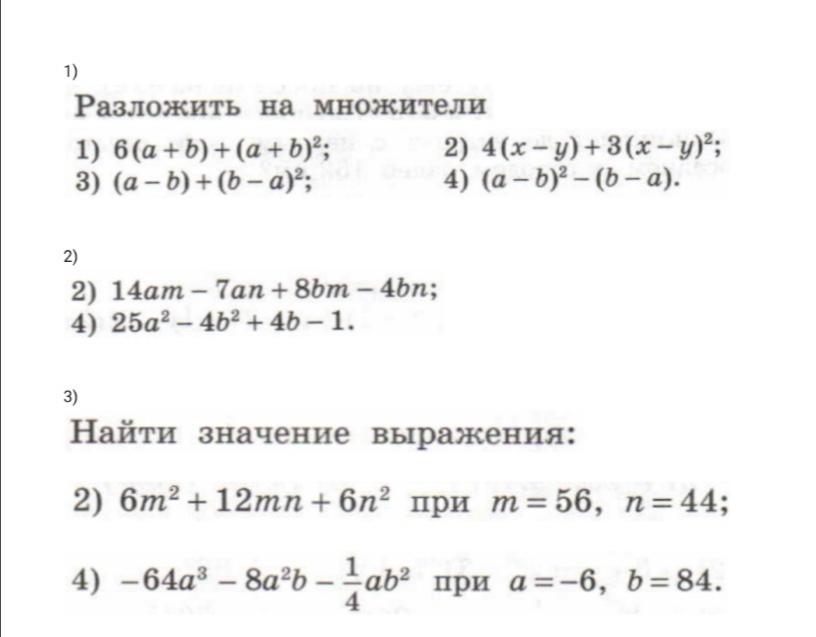 1)

Разложить на множители

1) $6(a+b)+(a+b)^2$;
2) $4(x-y)+3(x-y)^2$;
3) $(a-b)+(b-a)^2$;
4) $(a-b)^2-(b-a)$.

2)

2) $14am-7an+8bm-4bn$;
4) $25a^2-4b^2+4b-1$.

3)

Найти значение выражения:

2) $6m^2+12mn+6n^2$ при $m=56$, $n=44$;

4) $-64a^3-8a^2b-\frac{1}{4}ab^2$ при $a=-6$, $b=84$.